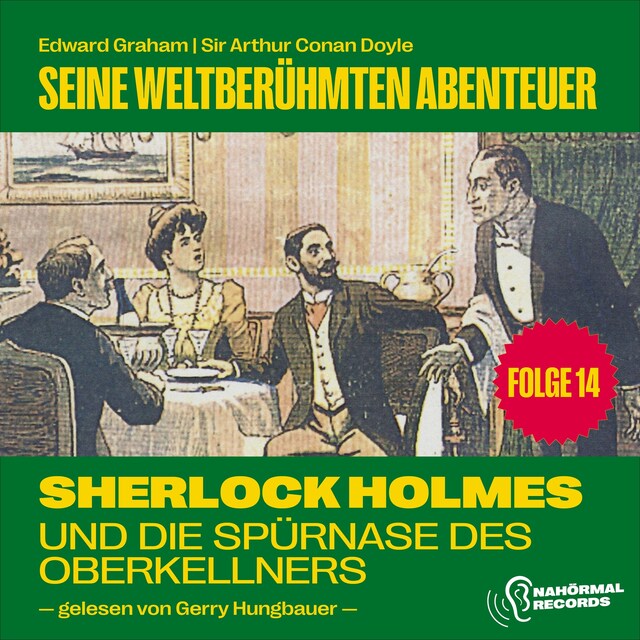 Edward Graham | Sir Arthur Conan Doyle
SEINE WELTBERÜHMTEN ABENTEUER

FOLGE 14

SHERLOCK HOLMES
UND DIE SPÜRNASE DES OBERKELLNERS

— gelesen von Gerry Hungbauer —

NAHÖRMAL RECORDS